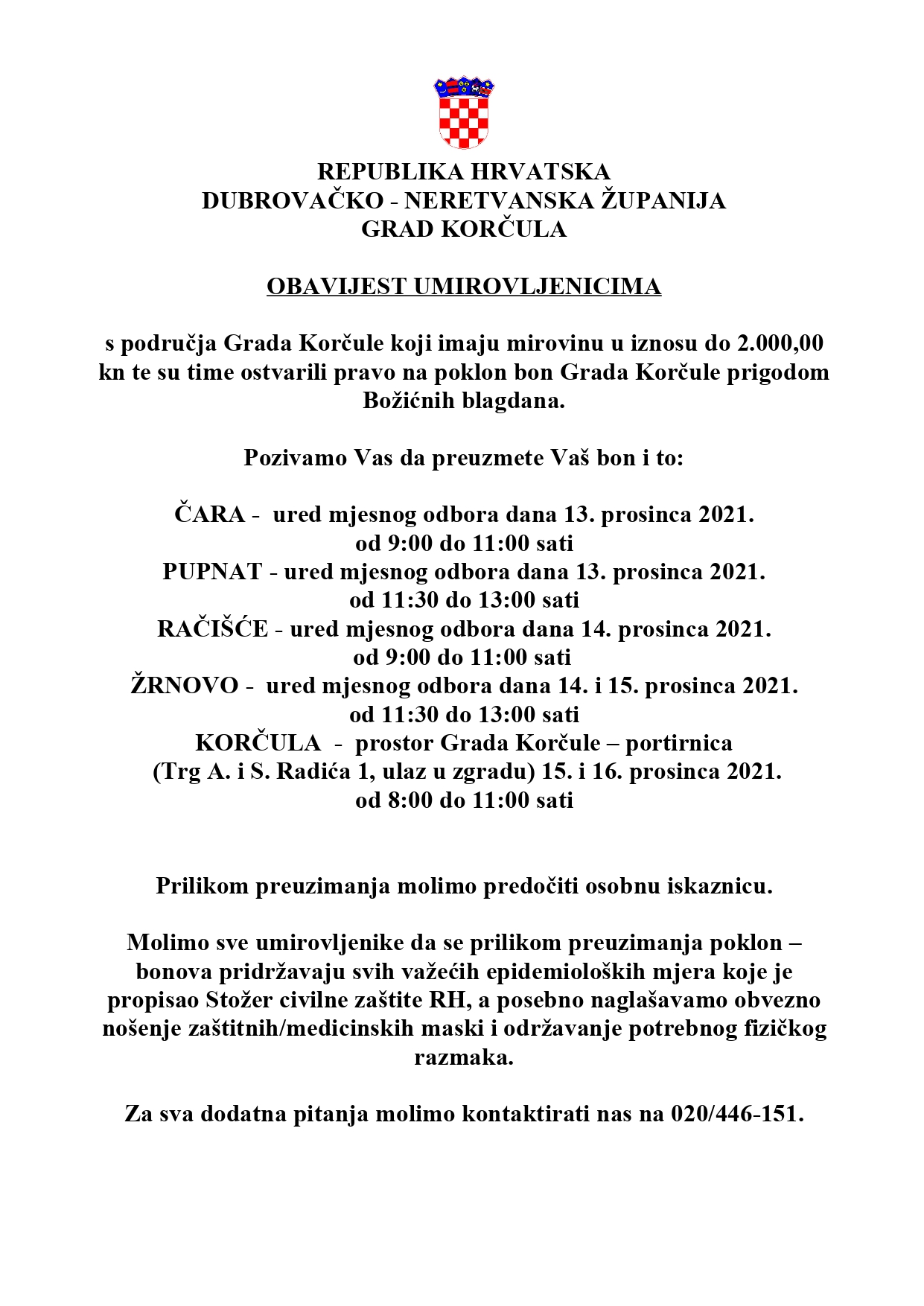 REPUBLIKA HRVATSKA
DUBROVAČKO - NERETVANSKA ŽUPANIJA
GRAD KORČULA

OBAVIJEST UMIROVLJENICIMA

s područja Grada Korčule koji imaju mirovinu u iznosu do 2.000,00 kn te su time ostvarili pravo na poklon bon Grada Korčule prigodom Božićnih blagdana.

Pozivamo Vas da preuzmete Vaš bon i to:

ČARA - ured mjesnog odbora dana 13. prosinca 2021.
od 9:00 do 11:00 sati
PUPNAT - ured mjesnog odbora dana 13. prosinca 2021.
od 11:30 do 13:00 sati
RAČIŠĆE - ured mjesnog odbora dana 14. prosinca 2021.
od 9:00 do 11:00 sati
ŽRNOVO - ured mjesnog odbora dana 14. i 15. prosinca 2021.
od 11:30 do 13:00 sati
KORČULA - prostor Grada Korčule – portirnica
(Trg A. i S. Radića 1, ulaz u zgradu) 15. i 16. prosinca 2021.
od 8:00 do 11:00 sati

Prilikom preuzimanja molimo predočiti osobnu iskaznicu.

Molimo sve umirovljenike da se prilikom preuzimanja poklon – bonova pridržavaju svih važećih epidemioloških mjera koje je propisao Stožer civilne zaštite RH, a posebno naglašavamo obvezno nošenje zaštitnih/medicinskih maski i održavanje potrebnog fizičkog razmaka.

Za sva dodatna pitanja molimo kontaktirati nas na 020/446-151.